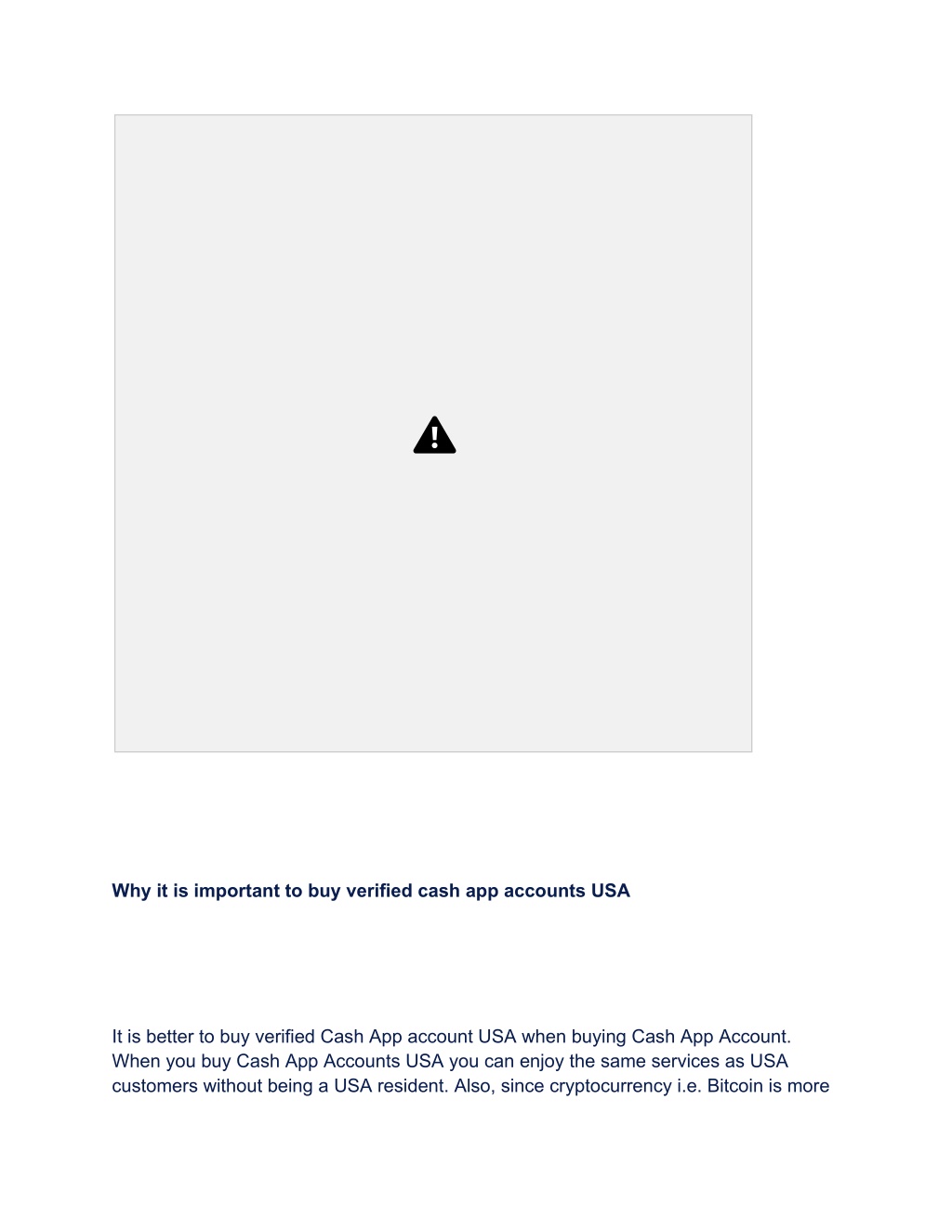 Why it is important to buy verified cash app accounts USA

It is better to buy verified Cash App account USA when buying Cash App Account. When you buy Cash App Accounts USA you can enjoy the same services as USA customers without being a USA resident. Also, since cryptocurrency i.e. Bitcoin is more